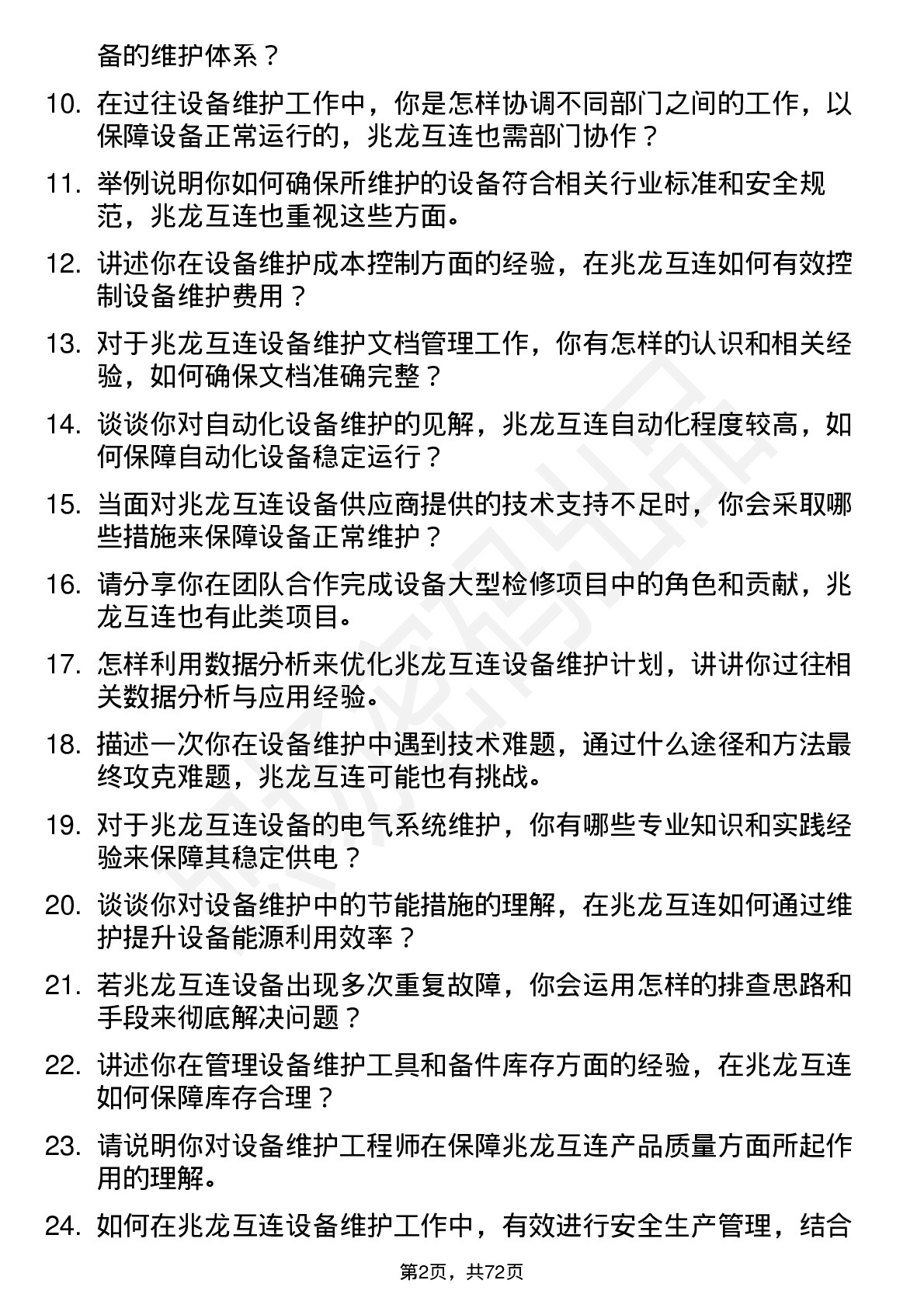 备的维护体系？

10. 在过往设备维护工作中，你是怎样协调不同部门之间的工作，以保障设备正常运行的，兆龙互连也需部门协作？

11. 举例说明你如何确保所维护的设备符合相关行业标准和安全规范，兆龙互连也重视这些方面。

12. 讲述你在设备维护成本控制方面的经验，在兆龙互连如何有效控制设备维护费用？

13. 对于兆龙互连设备维护文档管理工作，你有怎样的认识和相关经验，如何确保文档准确完整？

14. 谈谈你对自动化设备维护的见解，兆龙互连自动化程度较高，如何保障自动化设备稳定运行？

15. 当面对兆龙互连设备供应商提供的技术支持不足时，你会采取哪些措施来保障设备正常维护？

16. 请分享你在团队合作完成设备大型检修项目中的角色和贡献，兆龙互连也有此类项目。

17. 怎样利用数据分析来优化兆龙互连设备维护计划，讲讲你过往相关数据分析与应用经验。

18. 描述一次你在设备维护中遇到技术难题，通过什么途径和方法最终攻克难题，兆龙互连可能也有挑战。

19. 对于兆龙互连设备的电气系统维护，你有哪些专业知识和实践经验来保障其稳定供电？

20. 谈谈你对设备维护中的节能措施的理解，在兆龙互连如何通过维护提升设备能源利用效率？

21. 若兆龙互连设备出现多次重复故障，你会运用怎样的排查思路和手段来彻底解决问题？

22. 讲述你在管理设备维护工具和备件库存方面的经验，在兆龙互连如何保障库存合理？

23. 请说明你对设备维护工程师在保障兆龙互连产品质量方面所起作用的理解。

24. 如何在兆龙互连设备维护工作中，有效进行安全生产管理，结合

第2页，共72页